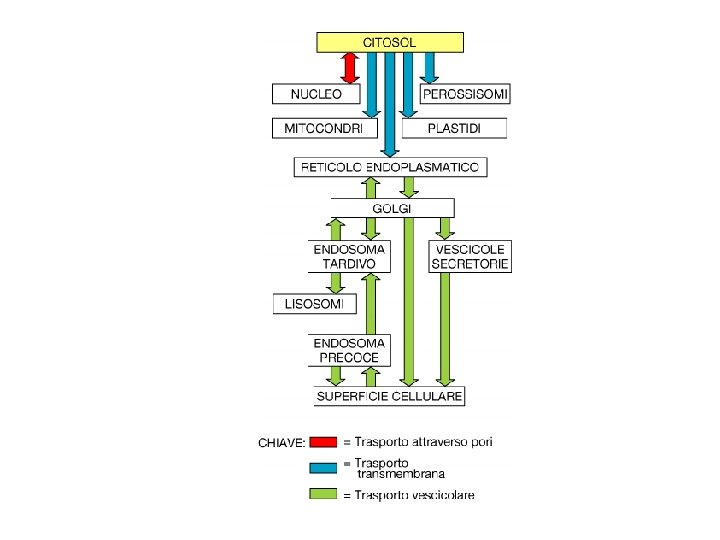 CITOSOL

NUCLEO

PEROSSISOMI

MITOCONDRI

PLASTIDI

RETICOLO ENDOPLASMATICO

GOLGI

ENDOSOMA TARDIVO

VESCICOLE SECRETORIE

LISOSOMI

ENDOSOMA PRECOCE

SUPERFICIE CELLULARE

CHIAVE: = Trasporto attraverso pori

= Trasporto transmembrana

= Trasporto vescicolare